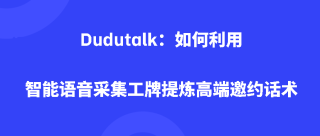 Dudutalk：如何利用

智能语音采集工牌提炼高端邀约话术